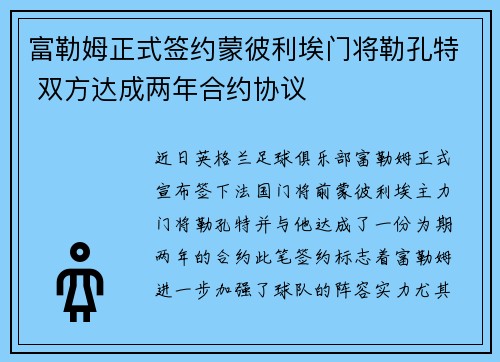 富勒姆正式签约蒙彼利埃门将勒孔特 双方达成两年合约协议

近日英格兰足球俱乐部富勒姆正式宣布签下法国门将前蒙彼利埃主力门将勒孔特并与他达成了一份为期两年的合约此笔签约标志着富勒姆进一步加强了球队的阵容实力尤其